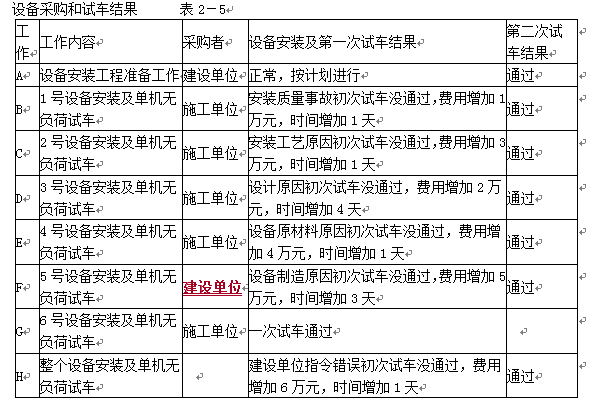 设备采购和试车结果　　表 2－5

| 工作 | 工作内容 | 采购者 | 设备安装及第一次试车结果 | 第二次试车结果 |
|---|---|---|---|---|
| A | 设备安装工程准备工作 | 建设单位 | 正常，按计划进行 | 通过 |
| B | 1 号设备安装及单机无负荷试车 | 施工单位 | 安装质量事故初次试车没通过，费用增加 1 万元，时间增加 1 天 | 通过 |
| C | 2 号设备安装及单机无负荷试车 | 施工单位 | 安装工艺原因初次试车没通过，费用增加 3 万元，时间增加 1 天 | 通过 |
| D | 3 号设备安装及单机无负荷试车 | 施工单位 | 设计原因初次试车没通过，费用增加 2 万元，时间增加 4 天 | 通过 |
| E | 4 号设备安装及单机无负荷试车 | 施工单位 | 设备原材料原因初次试车没通过，费用增加 4 万元，时间增加 1 天 | 通过 |
| F | 5 号设备安装及单机无负荷试车 | 建设单位 | 设备制造原因初次试车没通过，费用增加 5 万元，时间增加 3 天 | 通过 |
| G | 6 号设备安装及单机无负荷试车 | 施工单位 | 一次试车通过 | |
| H | 整个设备安装及单机无负荷试车 | | 建设单位指令错误初次试车没通过，费用增加 6 万元，时间增加 1 天 | 通过 |